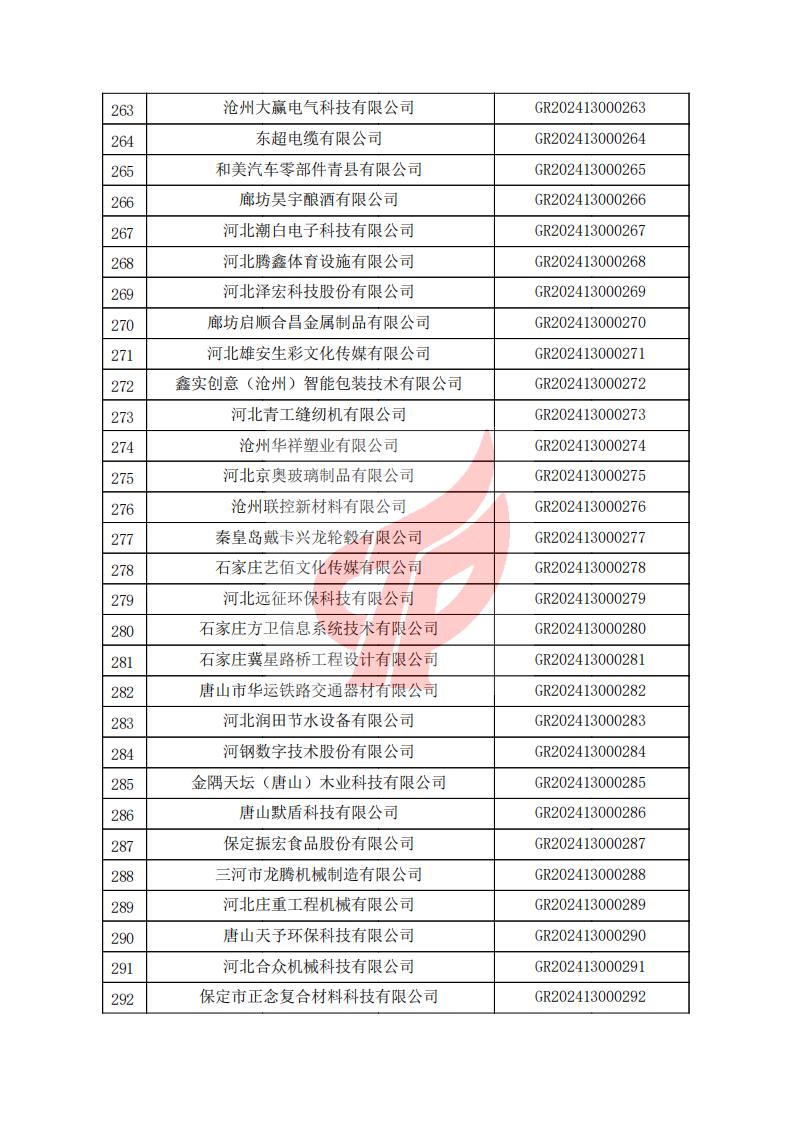 | 263 | 沧州大赢电气科技有限公司 | GR202413000263 |
|---|---|---|
| 264 | 东超电缆有限公司 | GR202413000264 |
| 265 | 和美汽车零部件青县有限公司 | GR202413000265 |
| 266 | 廊坊昊宇酿酒有限公司 | GR202413000266 |
| 267 | 河北潮白电子科技有限公司 | GR202413000267 |
| 268 | 河北腾鑫体育设施有限公司 | GR202413000268 |
| 269 | 河北泽宏科技股份有限公司 | GR202413000269 |
| 270 | 廊坊启顺合昌金属制品有限公司 | GR202413000270 |
| 271 | 河北雄安生彩文化传媒有限公司 | GR202413000271 |
| 272 | 鑫实创意（沧州）智能包装技术有限公司 | GR202413000272 |
| 273 | 河北青工缝纫机有限公司 | GR202413000273 |
| 274 | 沧州华祥塑业有限公司 | GR202413000274 |
| 275 | 河北京奥玻璃制品有限公司 | GR202413000275 |
| 276 | 沧州联控新材料有限公司 | GR202413000276 |
| 277 | 秦皇岛戴卡兴龙轮毂有限公司 | GR202413000277 |
| 278 | 石家庄艺佰文化传媒有限公司 | GR202413000278 |
| 279 | 河北远征环保科技有限公司 | GR202413000279 |
| 280 | 石家庄方卫信息系统技术有限公司 | GR202413000280 |
| 281 | 石家庄冀星路桥工程设计有限公司 | GR202413000281 |
| 282 | 唐山市华运铁路交通器材有限公司 | GR202413000282 |
| 283 | 河北润田节水设备有限公司 | GR202413000283 |
| 284 | 河钢数字技术股份有限公司 | GR202413000284 |
| 285 | 金隅天坛（唐山）木业科技有限公司 | GR202413000285 |
| 286 | 唐山默盾科技有限公司 | GR202413000286 |
| 287 | 保定振宏食品股份有限公司 | GR202413000287 |
| 288 | 三河市龙腾机械制造有限公司 | GR202413000288 |
| 289 | 河北庄重工程机械有限公司 | GR202413000289 |
| 290 | 唐山天予环保科技有限公司 | GR202413000290 |
| 291 | 河北合众机械科技有限公司 | GR202413000291 |
| 292 | 保定市正念复合材料科技有限公司 | GR202413000292 |